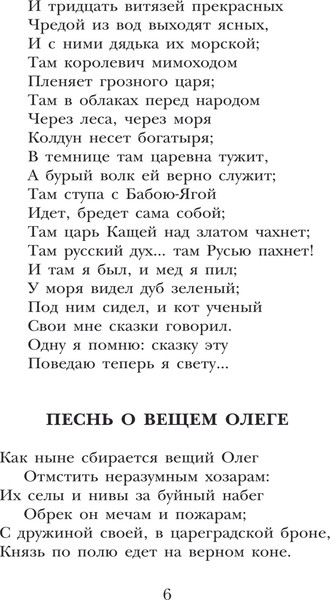 И тридцать витязей прекрасных
Чредой из вод выходят ясных,
И с ними дядька их морской;
Там королевич мимоходом
Пленяет грозного царя;
Там в облаках перед народом
Через леса, через моря
Колдун несет богатыря;
В темнице там царевна тужит,
А бурый волк ей верно служит;
Там ступа с Бабою-Ягой
Идет, бредет сама собой;
Там царь Кащей над златом чахнет;
Там русский дух... там Русью пахнет!
И там я был, и мед я пил;
У моря видел дуб зеленый;
Под ним сидел, и кот ученый
Свои мне сказки говорил.
Одну я помню: сказку эту
Поведаю теперь я свету...

ПЕСНЬ О ВЕЩЕМ ОЛЕГЕ

Как ныне сбирается вещий Олег
Отмстить неразумным хозарам:
Их селы и нивы за буйный набег
Обрек он мечам и пожарам;
С дружиной своей, в цареградской броне,
Князь по полю едет на верном коне.

6